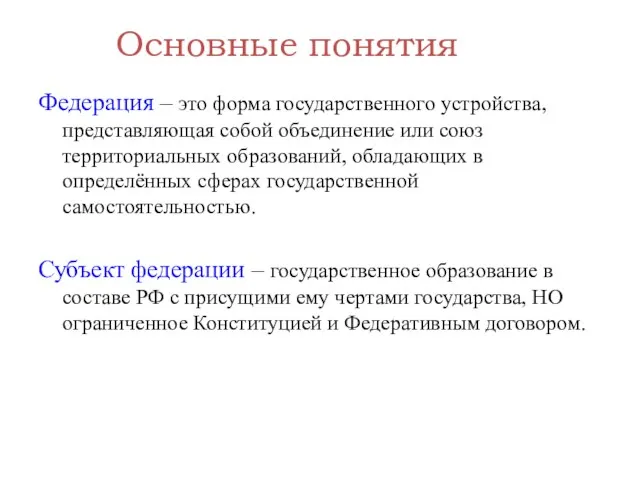 Основные понятия

Федерация – это форма государственного устройства, представляющая собой объединение или союз территориальных образований, обладающих в определённых сферах государственной самостоятельностью.

Субъект федерации – государственное образование в составе РФ с присущими ему чертами государства, НО ограниченное Конституцией и Федеративным договором.